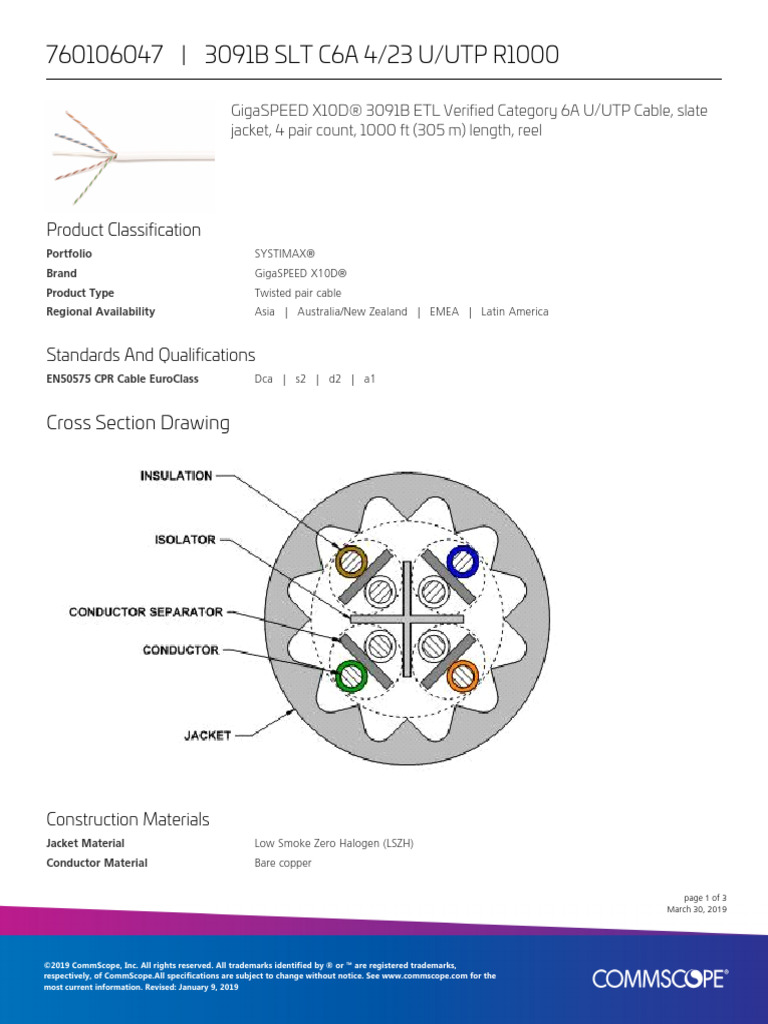 760106047 | 3091B SLT C6A 4/23 U/UTP R1000

GigaSPEED X10D® 3091B ETL Verified Category 6A U/UTP Cable, slate jacket, 4 pair count, 1000 ft (305 m) length, reel

Product Classification

| | |
|---|---|
| Portfolio | SYSTIMAX® |
| Brand | GigaSPEED X10D® |
| Product Type | Twisted pair cable |
| Regional Availability | Asia \| Australia/New Zealand \| EMEA \| Latin America |

Standards And Qualifications

| | |
|---|---|
| EN50575 CPR Cable EuroClass | Dca \| s2 \| d2 \| a1 |

Cross Section Drawing

INSULATION
ISOLATOR
CONDUCTOR SEPARATOR
CONDUCTOR
JACKET

Construction Materials

| | |
|---|---|
| Jacket Material | Low Smoke Zero Halogen (LSZH) |
| Conductor Material | Bare copper |

page 1 of 3
March 30, 2019

©2019 CommScope, Inc. All rights reserved. All trademarks identified by ® or ™ are registered trademarks, respectively, of CommScope.All specifications are subject to change without notice. See www.commscope.com for the most current information. Revised: January 9, 2019

COMMSCOPE®